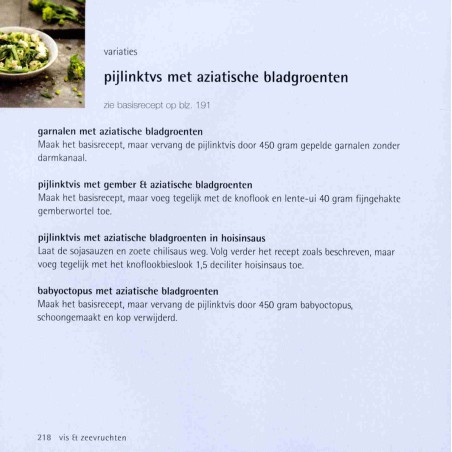 variaties

pijlinktvs met aziatische bladgroenten

zie basisrecept op blz. 191

garnalen met aziatische bladgroenten
Maak het basisrecept, maar vervang de pijlinktvis door 450 gram gepelde garnalen zonder darmkanaal.

pijlinktvis met gember & aziatische bladgroenten
Maak het basisrecept, maar voeg tegelijk met de knoflook en lente-ui 40 gram fijngehakte gemberwortel toe.

pijlinktvis met aziatische bladgroenten in hoisinsaus
Laat de sojasauzen en zoete chilisaus weg. Volg verder het recept zoals beschreven, maar voeg tegelijk met het knoflookbieslook 1,5 deciliter hoisinsaus toe.

babyoctopus met aziatische bladgroenten
Maak het basisrecept, maar vervang de pijlinktvis door 450 gram babyoctopus, schoongemaakt en kop verwijderd.

218 vis & zeevruchten